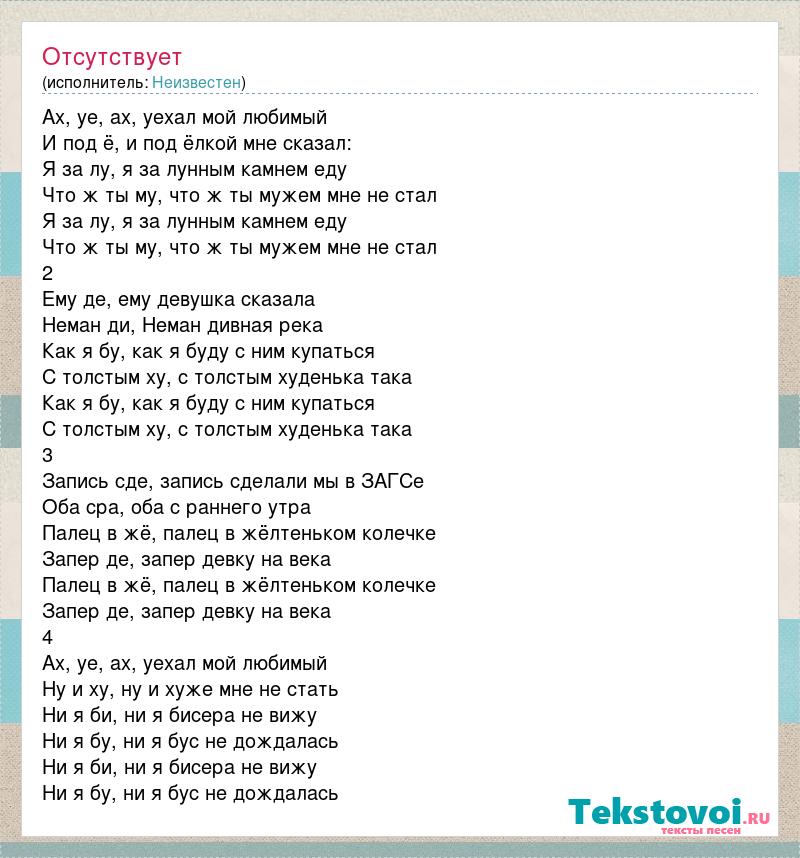 Отсутствует
(исполнитель: Неизвестен)

Ах, уе, ах, уехал мой любимый
И под ё, и под ёлкой мне сказал:
Я за лу, я за лунным камнем еду
Что ж ты му, что ж ты мужем мне не стал
Я за лу, я за лунным камнем еду
Что ж ты му, что ж ты мужем мне не стал
2
Ему де, ему девушка сказала
Неман ди, Неман дивная река
Как я бу, как я буду с ним купаться
С толстым ху, с толстым худенька така
Как я бу, как я буду с ним купаться
С толстым ху, с толстым худенька така
3
Запись сде, запись сделали мы в ЗАГСе
Оба сра, оба с раннего утра
Палец в жё, палец в жёлтеньком колечке
Запер де, запер девку на века
Палец в жё, палец в жёлтеньком колечке
Запер де, запер девку на века
4
Ах, уе, ах, уехал мой любимый
Ну и ху, ну и хуже мне не стать
Ни я би, ни я бисера не вижу
Ни я бу, ни я бус не дождалась
Ни я би, ни я бисера не вижу
Ни я бу, ни я бус не дождалась

Tekstovoi.ru
тексты песен